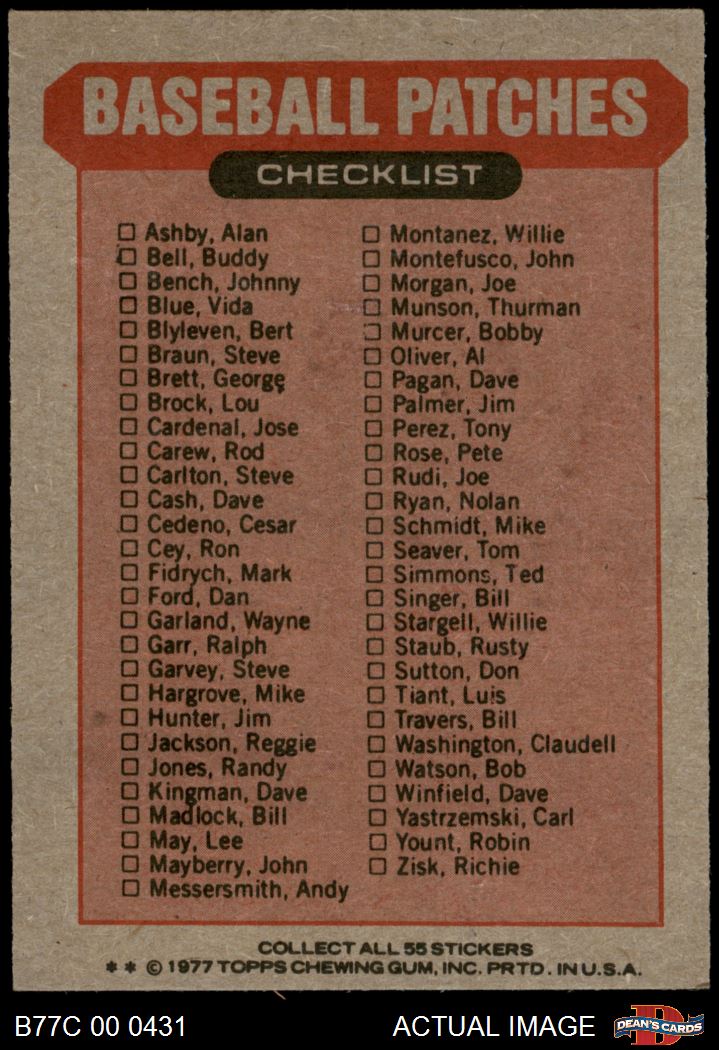 BASEBALL PATCHES

CHECKLIST

☐ Ashby, Alan
☐ Bell, Buddy
☐ Bench, Johnny
☐ Blue, Vida
☐ Blyleven, Bert
☐ Braun, Steve
☐ Brett, George
☐ Brock, Lou
☐ Cardenal, Jose
☐ Carew, Rod
☐ Carlton, Steve
☐ Cash, Dave
☐ Cedeno, Cesar
☐ Cey, Ron
☐ Fidrych, Mark
☐ Ford, Dan
☐ Garland, Wayne
☐ Garr, Ralph
☐ Garvey, Steve
☐ Hargrove, Mike
☐ Hunter, Jim
☐ Jackson, Reggie
☐ Jones, Randy
☐ Kingman, Dave
☐ Madlock, Bill
☐ May, Lee
☐ Mayberry, John
☐ Messersmith, Andy

☐ Montanez, Willie
☐ Montefusco, John
☐ Morgan, Joe
☐ Munson, Thurman
☐ Murcer, Bobby
☐ Oliver, Al
☐ Pagan, Dave
☐ Palmer, Jim
☐ Perez, Tony
☐ Rose, Pete
☐ Rudi, Joe
☐ Ryan, Nolan
☐ Schmidt, Mike
☐ Seaver, Tom
☐ Simmons, Ted
☐ Singer, Bill
☐ Stargell, Willie
☐ Staub, Rusty
☐ Sutton, Don
☐ Tiant, Luis
☐ Travers, Bill
☐ Washington, Claudell
☐ Watson, Bob
☐ Winfield, Dave
☐ Yastrzemski, Carl
☐ Yount, Robin
☐ Zisk, Richie

COLLECT ALL 55 STICKERS
* * © 1977 TOPPS CHEWING GUM, INC. PRTD. IN U.S.A.

B77C 00 0431

ACTUAL IMAGE

DEAN'S CARDS